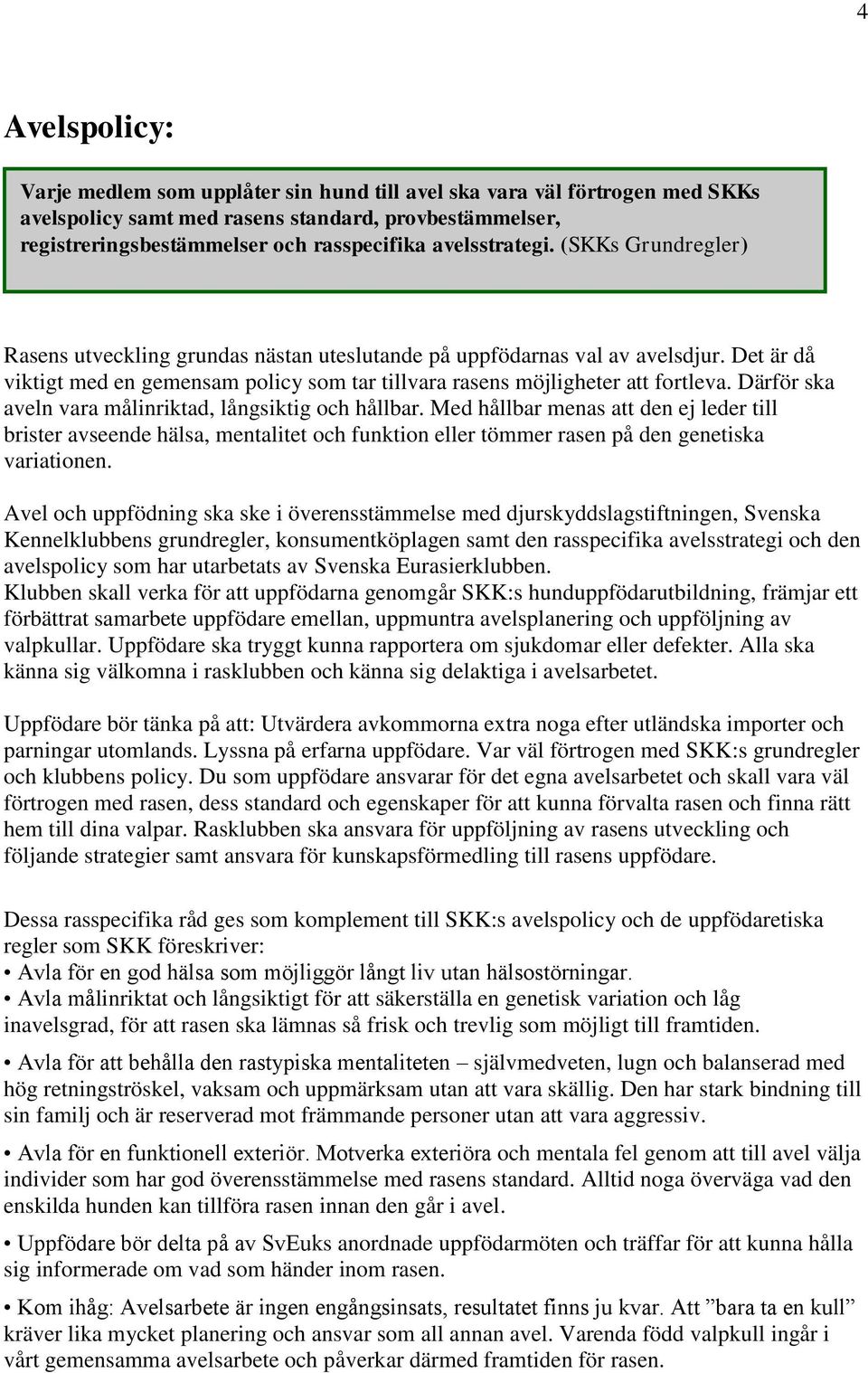 4

Avelspolicy:

Varje medlem som upplåter sin hund till avel ska vara väl förtrogen med SKKs avelspolicy samt med rasens standard, provbestämmelser, registreringsbestämmelser och rasspecifika avelsstrategi. (SKKs Grundregler)

Rasens utveckling grundas nästan uteslutande på uppfödarnas val av avelsdjur. Det är då viktigt med en gemensam policy som tar tillvara rasens möjligheter att fortleva. Därför ska aveln vara målinriktad, långsiktig och hållbar. Med hållbar menas att den ej leder till brister avseende hälsa, mentalitet och funktion eller tömmer rasen på den genetiska variationen.

Avel och uppfödning ska ske i överensstämmelse med djurskyddslagstiftningen, Svenska Kennelklubbens grundregler, konsumentköplagen samt den rasspecifika avelsstrategi och den avelspolicy som har utarbetats av Svenska Eurasierklubben.
Klubben skall verka för att uppfödarna genomgår SKK:s hunduppfödarutbildning, främjar ett förbättrat samarbete uppfödare emellan, uppmuntra avelsplanering och uppföljning av valpkullar. Uppfödare ska tryggt kunna rapportera om sjukdomar eller defekter. Alla ska känna sig välkomna i rasklubben och känna sig delaktiga i avelsarbetet.

Uppfödare bör tänka på att: Utvärdera avkommorna extra noga efter utländska importer och parningar utomlands. Lyssna på erfarna uppfödare. Var väl förtrogen med SKK:s grundregler och klubbens policy. Du som uppfödare ansvarar för det egna avelsarbetet och skall vara väl förtrogen med rasen, dess standard och egenskaper för att kunna förvalta rasen och finna rätt hem till dina valpar. Rasklubben ska ansvara för uppföljning av rasens utveckling och följande strategier samt ansvara för kunskapsförmedling till rasens uppfödare.

Dessa rasspecifika råd ges som komplement till SKK:s avelspolicy och de uppfödaretiska regler som SKK föreskriver:
• Avla för en god hälsa som möjliggör långt liv utan hälsostörningar.
• Avla målinriktat och långsiktigt för att säkerställa en genetisk variation och låg inavelsgrad, för att rasen ska lämnas så frisk och trevlig som möjligt till framtiden.

• Avla för att behålla den rastypiska mentaliteten – självmedveten, lugn och balanserad med hög retningströskel, vaksam och uppmärksam utan att vara skällig. Den har stark bindning till sin familj och är reserverad mot främmande personer utan att vara aggressiv.

• Avla för en funktionell exteriör. Motverka exteriöra och mentala fel genom att till avel välja individer som har god överensstämmelse med rasens standard. Alltid noga överväga vad den enskilda hunden kan tillföra rasen innan den går i avel.

• Uppfödare bör delta på av SvEuks anordnade uppfödarmöten och träffar för att kunna hålla sig informerade om vad som händer inom rasen.

• Kom ihåg: Avelsarbete är ingen engångsinsats, resultatet finns ju kvar. Att ”bara ta en kull” kräver lika mycket planering och ansvar som all annan avel. Varenda född valpkull ingår i vårt gemensamma avelsarbete och påverkar därmed framtiden för rasen.